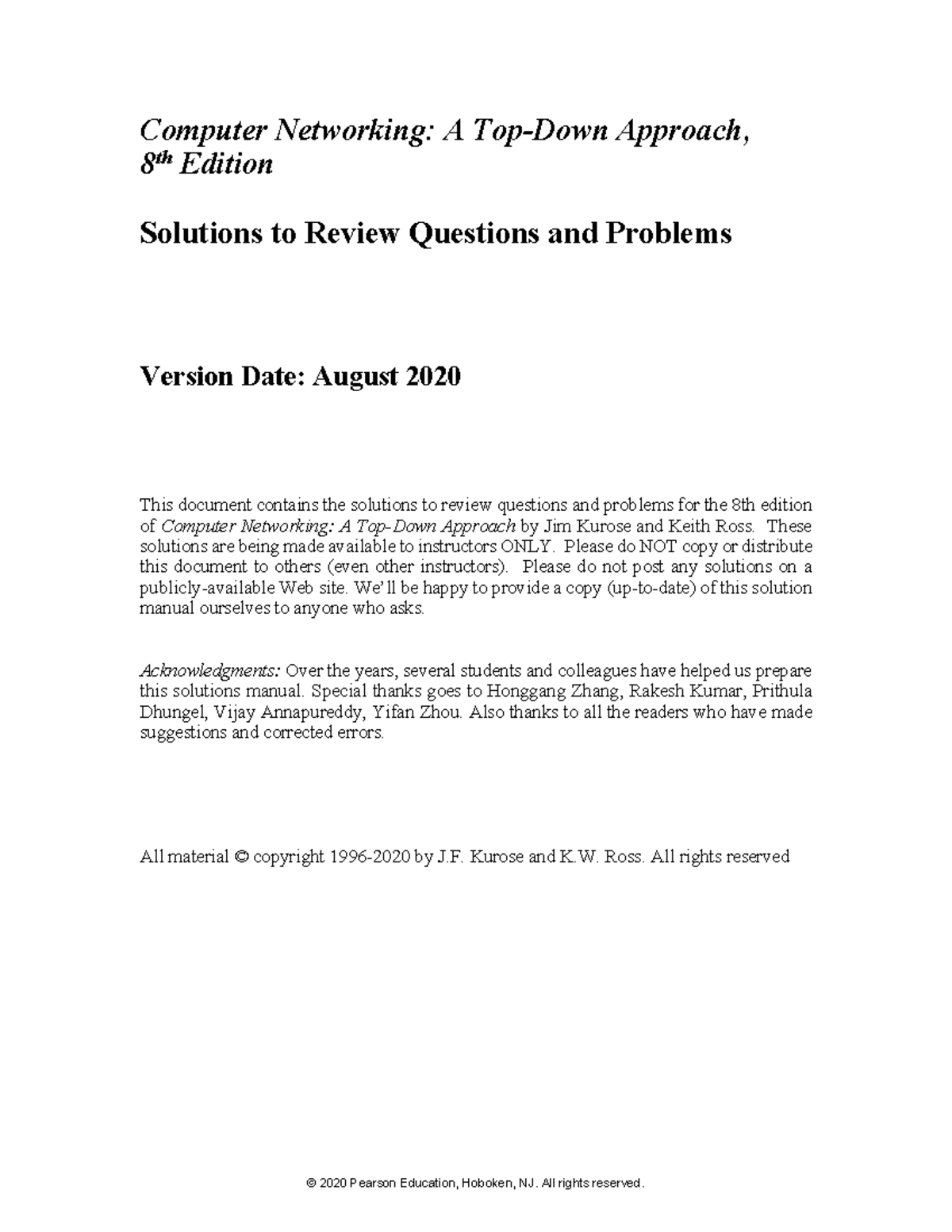 Computer Networking: A Top-Down Approach, 8th Edition

Solutions to Review Questions and Problems

Version Date: August 2020

This document contains the solutions to review questions and problems for the 8th edition of Computer Networking: A Top-Down Approach by Jim Kurose and Keith Ross. These solutions are being made available to instructors ONLY. Please do NOT copy or distribute this document to others (even other instructors). Please do not post any solutions on a publicly-available Web site. We'll be happy to provide a copy (up-to-date) of this solution manual ourselves to anyone who asks.

Acknowledgments: Over the years, several students and colleagues have helped us prepare this solutions manual. Special thanks goes to Honggang Zhang, Rakesh Kumar, Prithula Dhungel, Vijay Annapureddy, Yifan Zhou. Also thanks to all the readers who have made suggestions and corrected errors.

All material © copyright 1996-2020 by J.F. Kurose and K.W. Ross. All rights reserved

© 2020 Pearson Education, Hoboken, NJ. All rights reserved.